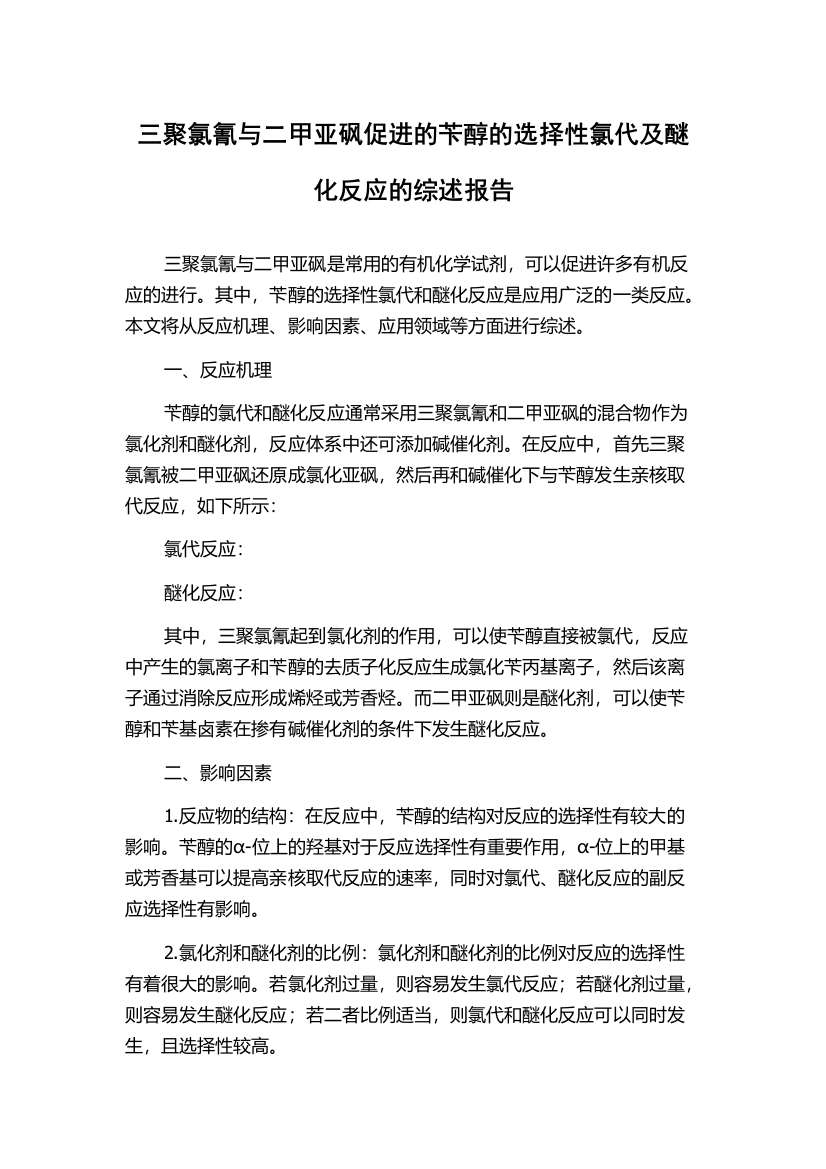 三聚氯氰与二甲亚砜促进的苄醇的选择性氯代及醚化反应的综述报告

三聚氯氰与二甲亚砜是常用的有机化学试剂，可以促进许多有机反应的进行。其中，苄醇的选择性氯代和醚化反应是应用广泛的一类反应。本文将从反应机理、影响因素、应用领域等方面进行综述。

一、反应机理

苄醇的氯代和醚化反应通常采用三聚氯氰和二甲亚砜的混合物作为氯化剂和醚化剂，反应体系中还可添加碱催化剂。在反应中，首先三聚氯氰被二甲亚砜还原成氯化亚砜，然后再和碱催化下与苄醇发生亲核取代反应，如下所示：

氯代反应：

醚化反应：

其中，三聚氯氰起到氯化剂的作用，可以使苄醇直接被氯代，反应中产生的氯离子和苄醇的去质子化反应生成氯化苄丙基离子，然后该离子通过消除反应形成烯烃或芳香烃。而二甲亚砜则是醚化剂，可以使苄醇和苄基卤素在掺有碱催化剂的条件下发生醚化反应。

二、影响因素

1.反应物的结构：在反应中，苄醇的结构对反应的选择性有较大的影响。苄醇的α-位上的羟基对于反应选择性有重要作用，α-位上的甲基或芳香基可以提高亲核取代反应的速率，同时对氯代、醚化反应的副反应选择性有影响。

2.氯化剂和醚化剂的比例：氯化剂和醚化剂的比例对反应的选择性有着很大的影响。若氯化剂过量，则容易发生氯代反应；若醚化剂过量，则容易发生醚化反应；若二者比例适当，则氯代和醚化反应可以同时发生，且选择性较高。